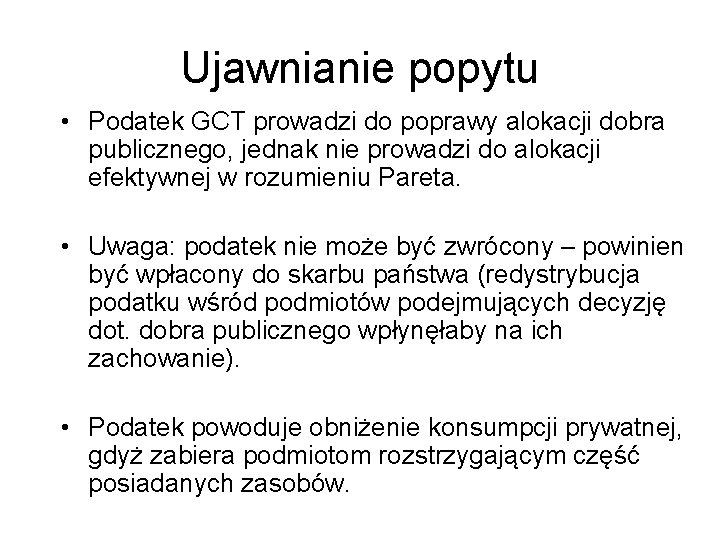 Ujawnianie popytu

• Podatek GCT prowadzi do poprawy alokacji dobra publicznego, jednak nie prowadzi do alokacji efektywnej w rozumieniu Pareta.

• Uwaga: podatek nie może być zwrócony – powinien być wpłacony do skarbu państwa (redystrybucja podatku wśród podmiotów podejmujących decyzję dot. dobra publicznego wpłynęłaby na ich zachowanie).

• Podatek powoduje obniżenie konsumpcji prywatnej, gdyż zabiera podmiotom rozstrzygającym część posiadanych zasobów.